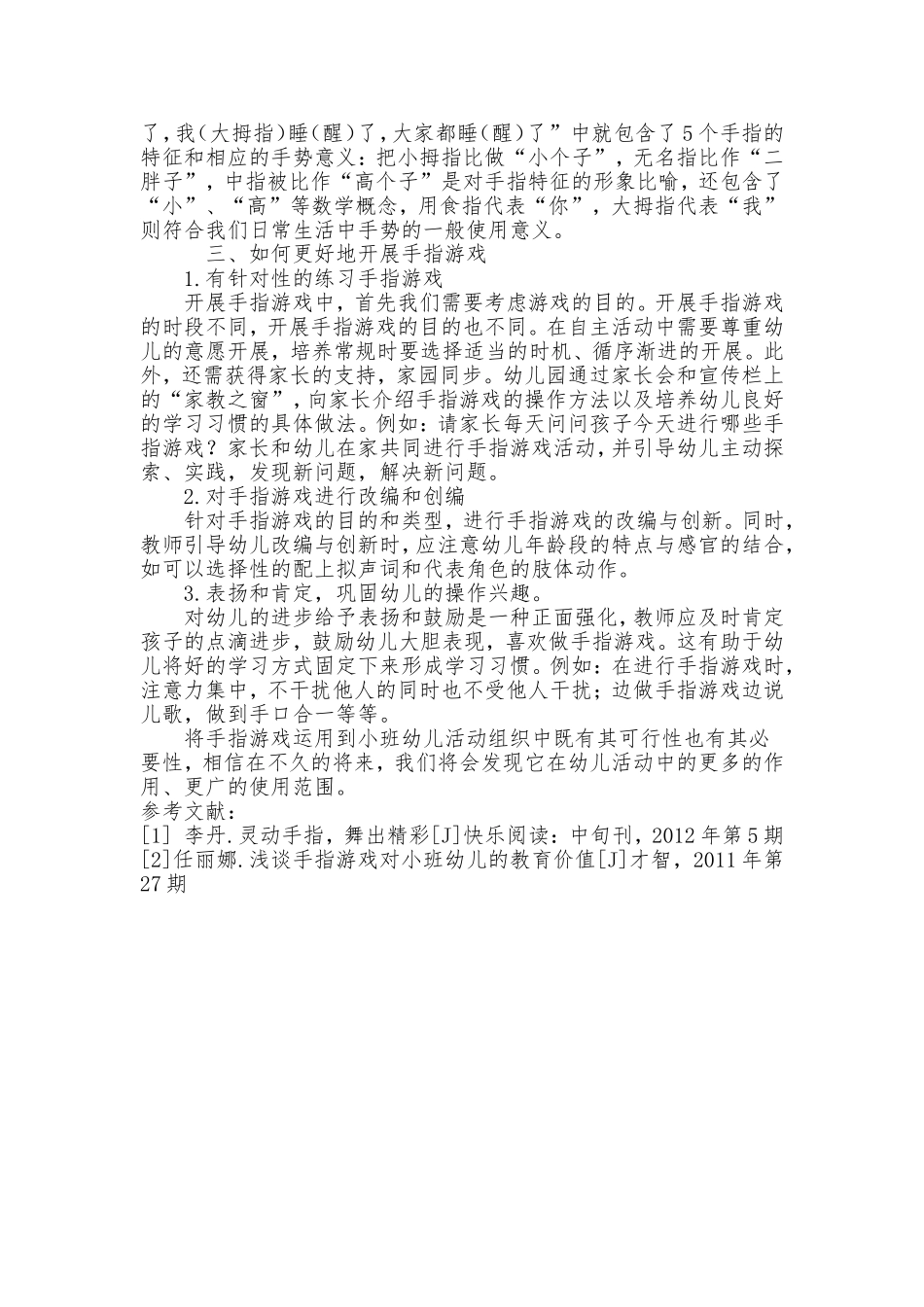 了，我（大拇指）睡（醒）了，大家都睡（醒）了”中就包含了5个手指的特征和相应的手势意义：把小拇指比做“小个子”，无名指比作“二胖子”，中指被比作“高个子”是对手指特征的形象比喻，还包含了“小”、“高”等数学概念，用食指代表“你”，大拇指代表“我”则符合我们日常生活中手势的一般使用意义。

三、如何更好地开展手指游戏

1.有针对性的练习手指游戏

开展手指游戏中，首先我们需要考虑游戏的目的。开展手指游戏的时段不同，开展手指游戏的目的也不同。在自主活动中需要尊重幼儿的意愿开展，培养常规时要选择适当的时机、循序渐进的开展。此外，还需获得家长的支持，家园同步。幼儿园通过家长会和宣传栏上的“家教之窗”，向家长介绍手指游戏的操作方法以及培养幼儿良好的学习习惯的具体做法。例如：请家长每天问问孩子今天进行哪些手指游戏？家长和幼儿在家共同进行手指游戏活动，并引导幼儿主动探索、实践，发现新问题，解决新问题。

2.对手指游戏进行改编和创编

针对手指游戏的目的和类型，进行手指游戏的改编与创新。同时，教师引导幼儿改编与创新时，应注意幼儿年龄段的特点与感官的结合，如可以选择性的配上拟声词和代表角色的肢体动作。

3.表扬和肯定，巩固幼儿的操作兴趣。

对幼儿的进步给予表扬和鼓励是一种正面强化，教师应及时肯定孩子的点滴进步，鼓励幼儿大胆表现，喜欢做手指游戏。这有助于幼儿将好的学习方式固定下来形成学习习惯。例如：在进行手指游戏时，注意力集中，不干扰他人的同时也不受他人干扰；边做手指游戏边说儿歌，做到手口合一等等。

将手指游戏运用到小班幼儿活动组织中既有其可行性也有其必要性，相信在不久的将来，我们将会发现它在幼儿活动中的更多的作用、更广的使用范围。

参考文献：
[1] 李丹.灵动手指，舞出精彩[J]快乐阅读：中旬刊，2012年第5期
[2]任丽娜.浅谈手指游戏对小班幼儿的教育价值[J]才智，2011年第27期